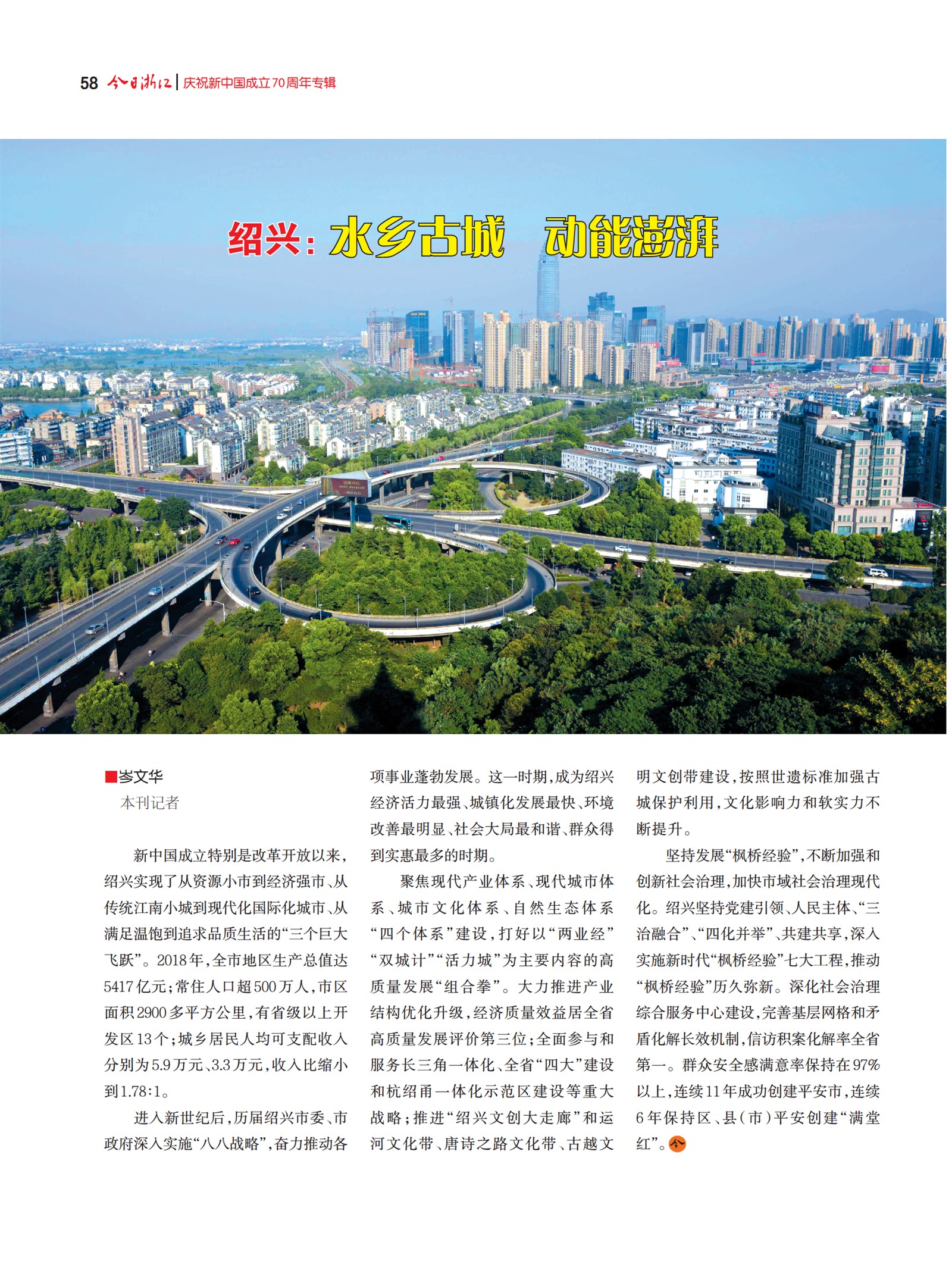 58 今日浙江 | 庆祝新中国成立70周年专辑

绍兴：水乡古城 动能澎湃

■岑文华
本刊记者

新中国成立特别是改革开放以来，绍兴实现了从资源小市到经济强市、从传统江南小城到现代化国际化城市、从满足温饱到追求品质生活的“三个巨大飞跃”。2018年，全市地区生产总值达5417亿元；常住人口超500万人，市区面积2900多平方公里，有省级以上开发区13个；城乡居民人均可支配收入分别为5.9万元、3.3万元，收入比缩小到1.78:1。

进入新世纪后，历届绍兴市委、市政府深入实施“八八战略”，奋力推动各项事业蓬勃发展。这一时期，成为绍兴经济活力最强、城镇化发展最快、环境改善最明显、社会大局最和谐、群众得到实惠最多的时期。

聚焦现代产业体系、现代城市体系、城市文化体系、自然生态体系“四个体系”建设，打好以“两业经”“双城计”“活力城”为主要内容的高质量发展“组合拳”。大力推进产业结构优化升级，经济质量效益居全省高质量发展评价第三位；全面参与和服务长三角一体化、全省“四大”建设和杭绍甬一体化示范区建设等重大战略；推进“绍兴文创大走廊”和运河文化带、唐诗之路文化带、古越文明文创带建设，按照世遗标准加强古城保护利用，文化影响力和软实力不断提升。

坚持发展“枫桥经验”，不断加强和创新社会治理，加快市域社会治理现代化。绍兴坚持党建引领、人民主体、“三治融合”、“四化并举”、共建共享，深入实施新时代“枫桥经验”七大工程，推动“枫桥经验”历久弥新。深化社会治理综合服务中心建设，完善基层网格和矛盾化解长效机制，信访积案化解率全省第一。群众安全感满意率保持在97%以上，连续11年成功创建平安市，连续6年保持区、县（市）平安创建“满堂红”。今